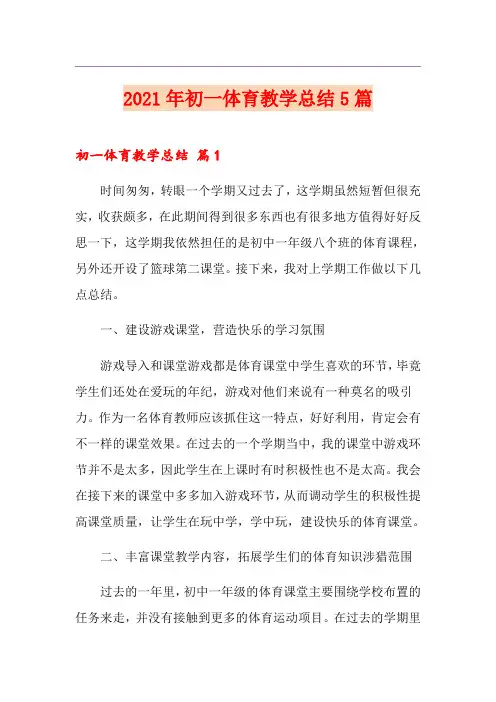 2021年初一体育教学总结5篇

初一体育教学总结 篇1

时间匆匆，转眼一个学期又过去了，这学期虽然短暂但很充实，收获颇多，在此期间得到很多东西也有很多地方值得好好反思一下，这学期我依然担任的是初中一年级八个班的体育课程，另外还开设了篮球第二课堂。接下来，我对上学期工作做以下几点总结。

一、建设游戏课堂，营造快乐的学习氛围

游戏导入和课堂游戏都是体育课堂中学生喜欢的环节，毕竟学生们还处在爱玩的年纪，游戏对他们来说有一种莫名的吸引力。作为一名体育教师应该抓住这一特点，好好利用，肯定会有不一样的课堂效果。在过去的一个学期当中，我的课堂中游戏环节并不是太多，因此学生在上课时有时积极性也不是太高。我会在接下来的课堂中多多加入游戏环节，从而调动学生的积极性提高课堂质量，让学生在玩中学，学中玩，建设快乐的体育课堂。

二、丰富课堂教学内容，拓展学生们的体育知识涉猎范围

过去的一年里，初中一年级的体育课堂主要围绕学校布置的任务来走，并没有接触到更多的体育运动项目。在过去的学期里